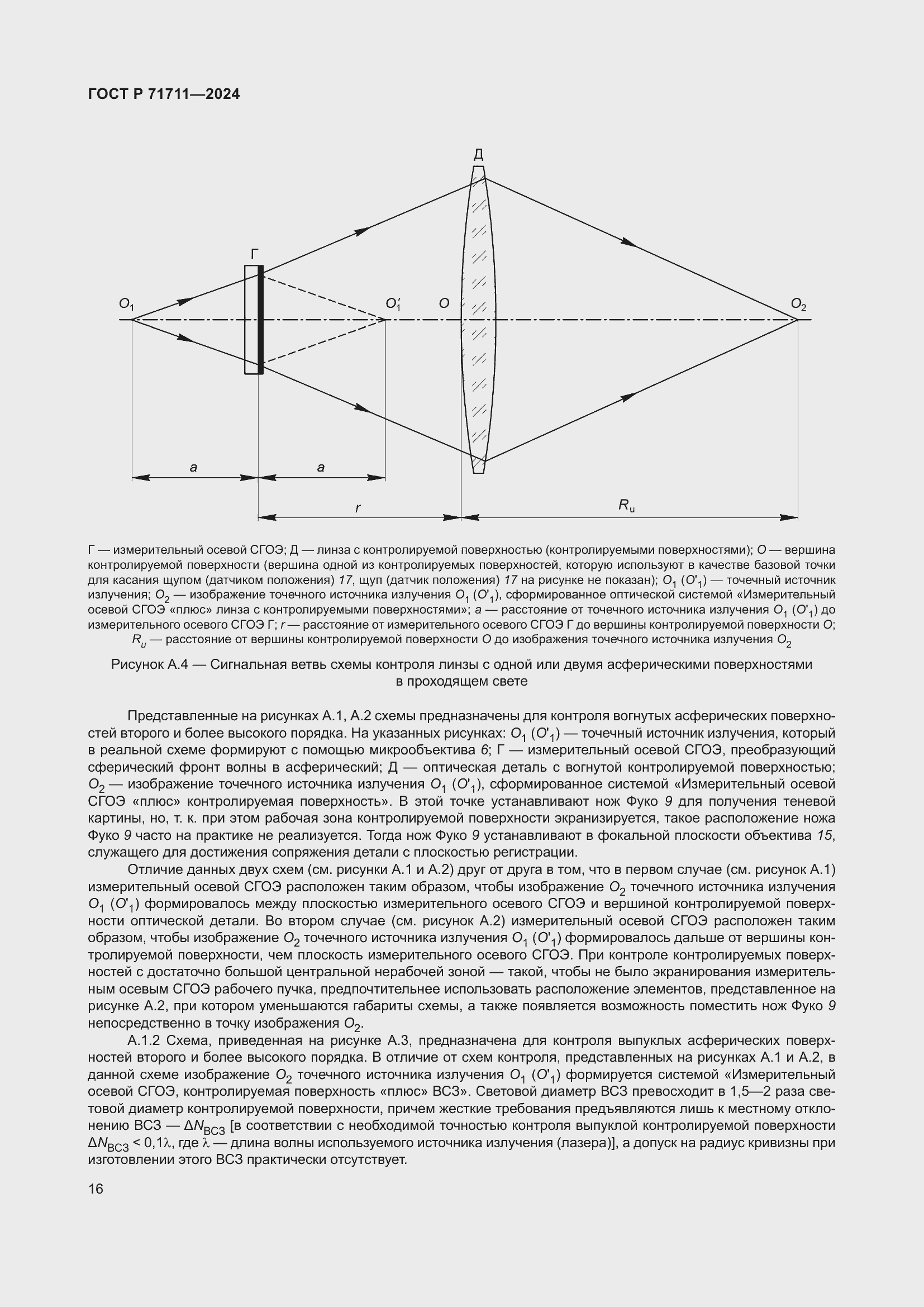 ГОСТ Р 71711—2024

Д

Г

$O_1$

$O_1'$

$O$

$O_2$

$a$

$a$

$r$

$R_u$

Г — измерительный осевой СГОЭ; Д — линза с контролируемой поверхностью (контролируемыми поверхностями); $O$ — вершина контролируемой поверхности (вершина одной из контролируемых поверхностей, которую используют в качестве базовой точки для касания щупом (датчиком положения) 17, щуп (датчик положения) 17 на рисунке не показан); $O_1$ ($O'_1$) — точечный источник излучения; $O_2$ — изображение точечного источника излучения $O_1$ ($O'_1$), сформированное оптической системой «Измерительный осевой СГОЭ «плюс» линза с контролируемыми поверхностями»; $a$ — расстояние от точечного источника излучения $O_1$ ($O'_1$) до измерительного осевого СГОЭ Г; $r$ — расстояние от измерительного осевого СГОЭ Г до вершины контролируемой поверхности $O$; $R_u$ — расстояние от вершины контролируемой поверхности $O$ до изображения точечного источника излучения $O_2$

Рисунок А.4 — Сигнальная ветвь схемы контроля линзы с одной или двумя асферическими поверхностями в проходящем свете

Представленные на рисунках А.1, А.2 схемы предназначены для контроля вогнутых асферических поверхностей второго и более высокого порядка. На указанных рисунках: $O_1$ ($O'_1$) — точечный источник излучения, который в реальной схеме формируют с помощью микрообъектива 6; Г — измерительный осевой СГОЭ, преобразующий сферический фронт волны в асферический; Д — оптическая деталь с вогнутой контролируемой поверхностью; $O_2$ — изображение точечного источника излучения $O_1$ ($O'_1$), сформированное системой «Измерительный осевой СГОЭ «плюс» контролируемая поверхность». В этой точке устанавливают нож Фуко 9 для получения теневой картины, но, т. к. при этом рабочая зона контролируемой поверхности экранизируется, такое расположение ножа Фуко 9 часто на практике не реализуется. Тогда нож Фуко 9 устанавливают в фокальной плоскости объектива 15, служащего для достижения сопряжения детали с плоскостью регистрации.

Отличие данных двух схем (см. рисунки А.1 и А.2) друг от друга в том, что в первом случае (см. рисунок А.1) измерительный осевой СГОЭ расположен таким образом, чтобы изображение $O_2$ точечного источника излучения $O_1$ ($O'_1$) формировалось между плоскостью измерительного осевого СГОЭ и вершиной контролируемой поверхности оптической детали. Во втором случае (см. рисунок А.2) измерительный осевой СГОЭ расположен таким образом, чтобы изображение $O_2$ точечного источника излучения $O_1$ ($O'_1$) формировалось дальше от вершины контролируемой поверхности, чем плоскость измерительного осевого СГОЭ. При контроле контролируемых поверхностей с достаточно большой центральной нерабочей зоной — такой, чтобы не было экранирования измерительным осевым СГОЭ рабочего пучка, предпочтительнее использовать расположение элементов, представленное на рисунке А.2, при котором уменьшаются габариты схемы, а также появляется возможность поместить нож Фуко 9 непосредственно в точку изображения $O_2$.

А.1.2 Схема, приведенная на рисунке А.3, предназначена для контроля выпуклых асферических поверхностей второго и более высокого порядка. В отличие от схем контроля, представленных на рисунках А.1 и А.2, в данной схеме изображение $O_2$ точечного источника излучения $O_1$ ($O'_1$) формируется системой «Измерительный осевой СГОЭ, контролируемая поверхность «плюс» ВСЗ». Световой диаметр ВСЗ превосходит в 1,5—2 раза световой диаметр контролируемой поверхности, причем жесткие требования предъявляются лишь к местному отклонению ВСЗ — $\Delta N_{ВСЗ}$ [в соответствии с необходимой точностью контроля выпуклой контролируемой поверхности $\Delta N_{ВСЗ} < 0{,}1\lambda$, где $\lambda$ — длина волны используемого источника излучения (лазера)], а допуск на радиус кривизны при изготовлении этого ВСЗ практически отсутствует.

16